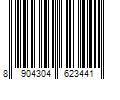 8 904304 623441